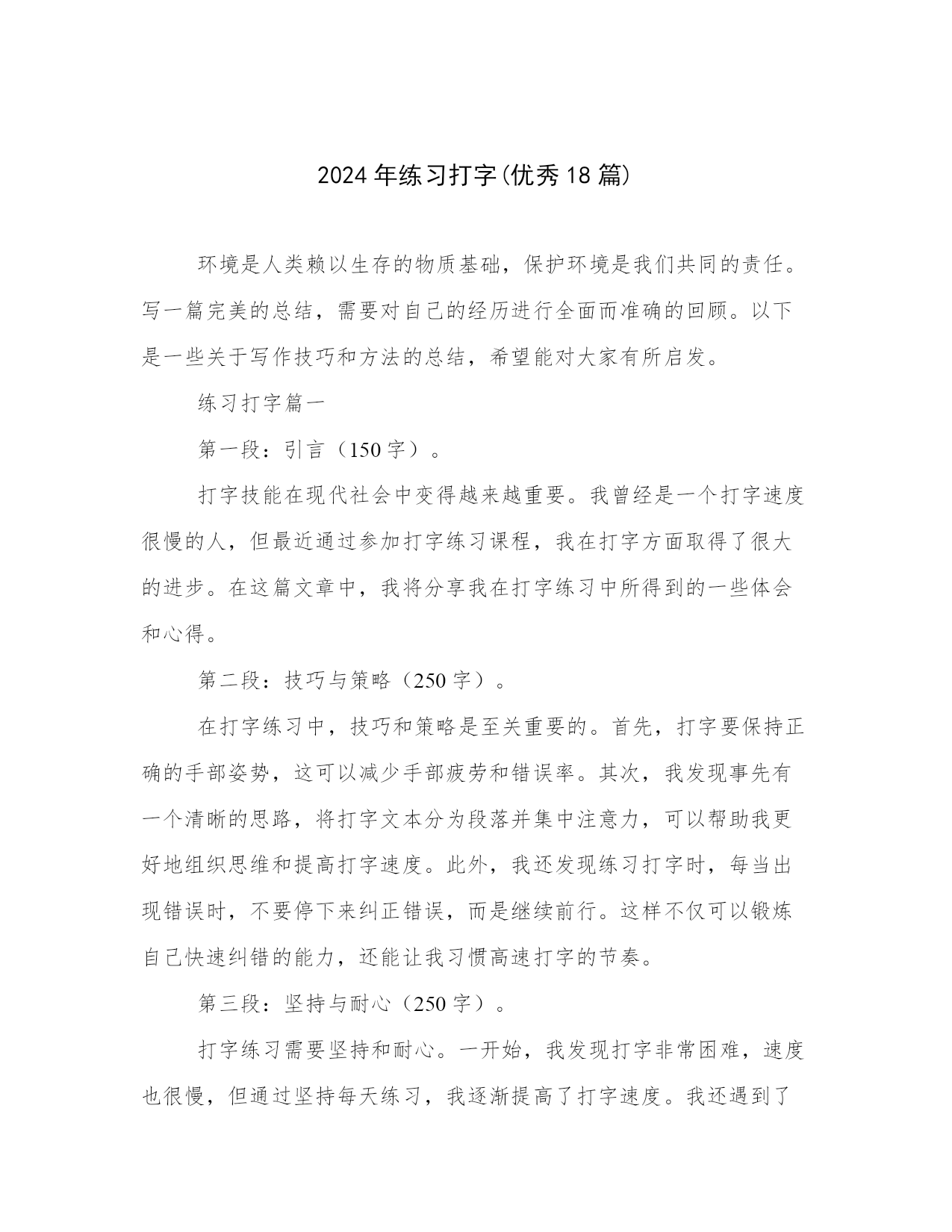 2024年练习打字(优秀18篇)

环境是人类赖以生存的物质基础，保护环境是我们共同的责任。写一篇完美的总结，需要对自己的经历进行全面而准确的回顾。以下是一些关于写作技巧和方法的总结，希望能对大家有所启发。

练习打字篇一

第一段：引言（150字）。

打字技能在现代社会中变得越来越重要。我曾经是一个打字速度很慢的人，但最近通过参加打字练习课程，我在打字方面取得了很大的进步。在这篇文章中，我将分享我在打字练习中所得到的一些体会和心得。

第二段：技巧与策略（250字）。

在打字练习中，技巧和策略是至关重要的。首先，打字要保持正确的手部姿势，这可以减少手部疲劳和错误率。其次，我发现事先有一个清晰的思路，将打字文本分为段落并集中注意力，可以帮助我更好地组织思维和提高打字速度。此外，我还发现练习打字时，每当出现错误时，不要停下来纠正错误，而是继续前行。这样不仅可以锻炼自己快速纠错的能力，还能让我习惯高速打字的节奏。

第三段：坚持与耐心（250字）。

打字练习需要坚持和耐心。一开始，我发现打字非常困难，速度也很慢，但通过坚持每天练习，我逐渐提高了打字速度。我还遇到了